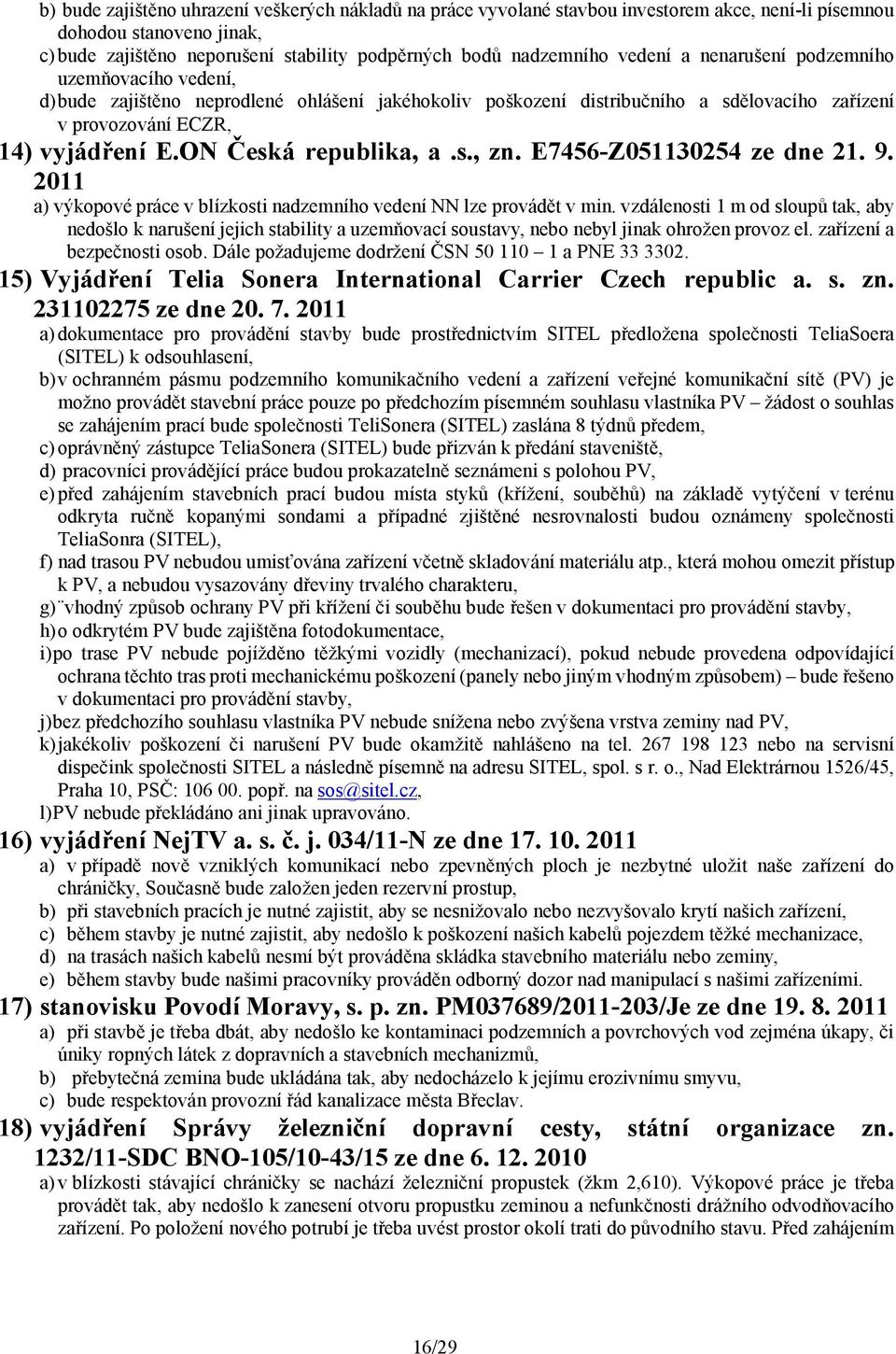 b) bude zajištěno uhrazení veškerých nákladů na práce vyvolané stavbou investorem akce, není-li písemnou dohodou stanoveno jinak,

c) bude zajištěno neporušení stability podpěrných bodů nadzemního vedení a nenarušení podzemního uzemňovacího vedení,

d) bude zajištěno neprodlené ohlášení jakéhokoliv poškození distribučního a sdělovacího zařízení v provozování ECZR,

14) vyjádření E.ON Česká republika, a .s., zn. E7456-Z051130254 ze dne 21. 9. 2011

a) výkopové práce v blízkosti nadzemního vedení NN lze provádět v min. vzdálenosti 1 m od sloupů tak, aby nedošlo k narušení jejich stability a uzemňovací soustavy, nebo nebyl jinak ohrožen provoz el. zařízení a bezpečnosti osob. Dále požadujeme dodržení ČSN 50 110 – 1 a PNE 33 3302.

15) Vyjádření Telia Sonera International Carrier Czech republic a. s. zn. 231102275 ze dne 20. 7. 2011

a) dokumentace pro provádění stavby bude prostřednictvím SITEL předložena společnosti TeliaSoera (SITEL) k odsouhlasení,

b) v ochranném pásmu podzemního komunikačního vedení a zařízení veřejné komunikační sítě (PV) je možno provádět stavební práce pouze po předchozím písemném souhlasu vlastníka PV – žádost o souhlas se zahájením prací bude společnosti TeliSonera (SITEL) zaslána 8 týdnů předem,

c) oprávněný zástupce TeliaSonera (SITEL) bude přizván k předání staveniště,

d) pracovníci provádějící práce budou prokazatelně seznámeni s polohou PV,

e) před zahájením stavebních prací budou místa styků (křížení, souběhů) na základě vytýčení v terénu odkryta ručně kopanými sondami a případné zjištěné nesrovnalosti budou oznámeny společnosti TeliaSonra (SITEL),

f) nad trasou PV nebudou umisťována zařízení včetně skladování materiálu atp., která mohou omezit přístup k PV, a nebudou vysazovány dřeviny trvalého charakteru,

g) ¨vhodný způsob ochrany PV při křížení či souběhu bude řešen v dokumentaci pro provádění stavby,

h) o odkrytém PV bude zajištěna fotodokumentace,

i) po trase PV nebude pojížděno těžkými vozidly (mechanizací), pokud nebude provedena odpovídající ochrana těchto tras proti mechanickému poškození (panely nebo jiným vhodným způsobem) – bude řešeno v dokumentaci pro provádění stavby,

j) bez předchozího souhlasu vlastníka PV nebude snížena nebo zvýšena vrstva zeminy nad PV,

k) jakékoliv poškození či narušení PV bude okamžitě nahlášeno na tel. 267 198 123 nebo na servisní dispečink společnosti SITEL a následně písemně na adresu SITEL, spol. s r. o., Nad Elektrárnou 1526/45, Praha 10, PSČ: 106 00. popř. na sos@sitel.cz,

l) PV nebude překládáno ani jinak upravováno.

16) vyjádření NejTV a. s. č. j. 034/11-N ze dne 17. 10. 2011

a) v případě nově vzniklých komunikací nebo zpevněných ploch je nezbytné uložit naše zařízení do chráničky, Současně bude založen jeden rezervní prostup,

b) při stavebních pracích je nutné zajistit, aby se nesnižovalo nebo nezvyšovalo krytí našich zařízení,

c) během stavby je nutné zajistit, aby nedošlo k poškození našich kabelů pojezdem těžké mechanizace,

d) na trasách našich kabelů nesmí být prováděna skládka stavebního materiálu nebo zeminy,

e) během stavby bude našimi pracovníky prováděn odborný dozor nad manipulací s našimi zařízeními.

17) stanovisku Povodí Moravy, s. p. zn. PM037689/2011-203/Je ze dne 19. 8. 2011

a) při stavbě je třeba dbát, aby nedošlo ke kontaminaci podzemních a povrchových vod zejména úkapy, či úniky ropných látek z dopravních a stavebních mechanizmů,

b) přebytečná zemina bude ukládána tak, aby nedocházelo k jejímu erozivnímu smyvu,

c) bude respektován provozní řád kanalizace města Břeclav.

18) vyjádření Správy železniční dopravní cesty, státní organizace zn. 1232/11-SDC BNO-105/10-43/15 ze dne 6. 12. 2010

a) v blízkosti stávající chráničky se nachází železniční propustek (žkm 2,610). Výkopové práce je třeba provádět tak, aby nedošlo k zanesení otvoru propustku zeminou a nefunkčnosti drážního odvodňovacího zařízení. Po položení nového potrubí je třeba uvést prostor okolí trati do původního stavu. Před zahájením

16/29